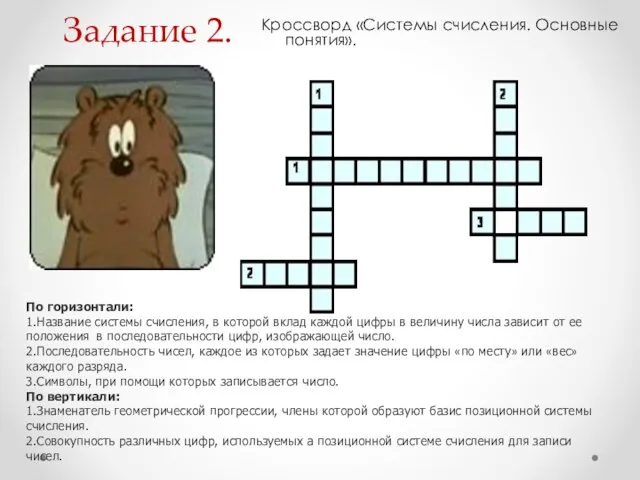 Задание 2.

Кроссворд «Системы счисления. Основные понятия».

1

2

1

3

2

**По горизонтали:**
1.Название системы счисления, в которой вклад каждой цифры в величину числа зависит от ее положения в последовательности цифр, изображающей число.
2.Последовательность чисел, каждое из которых задает значение цифры «по месту» или «вес» каждого разряда.
3.Символы, при помощи которых записывается число.
**По вертикали:**
1.Знаменатель геометрической прогрессии, члены которой образуют базис позиционной системы счисления.
2.Совокупность различных цифр, используемых а позиционной системе счисления для записи чисел.